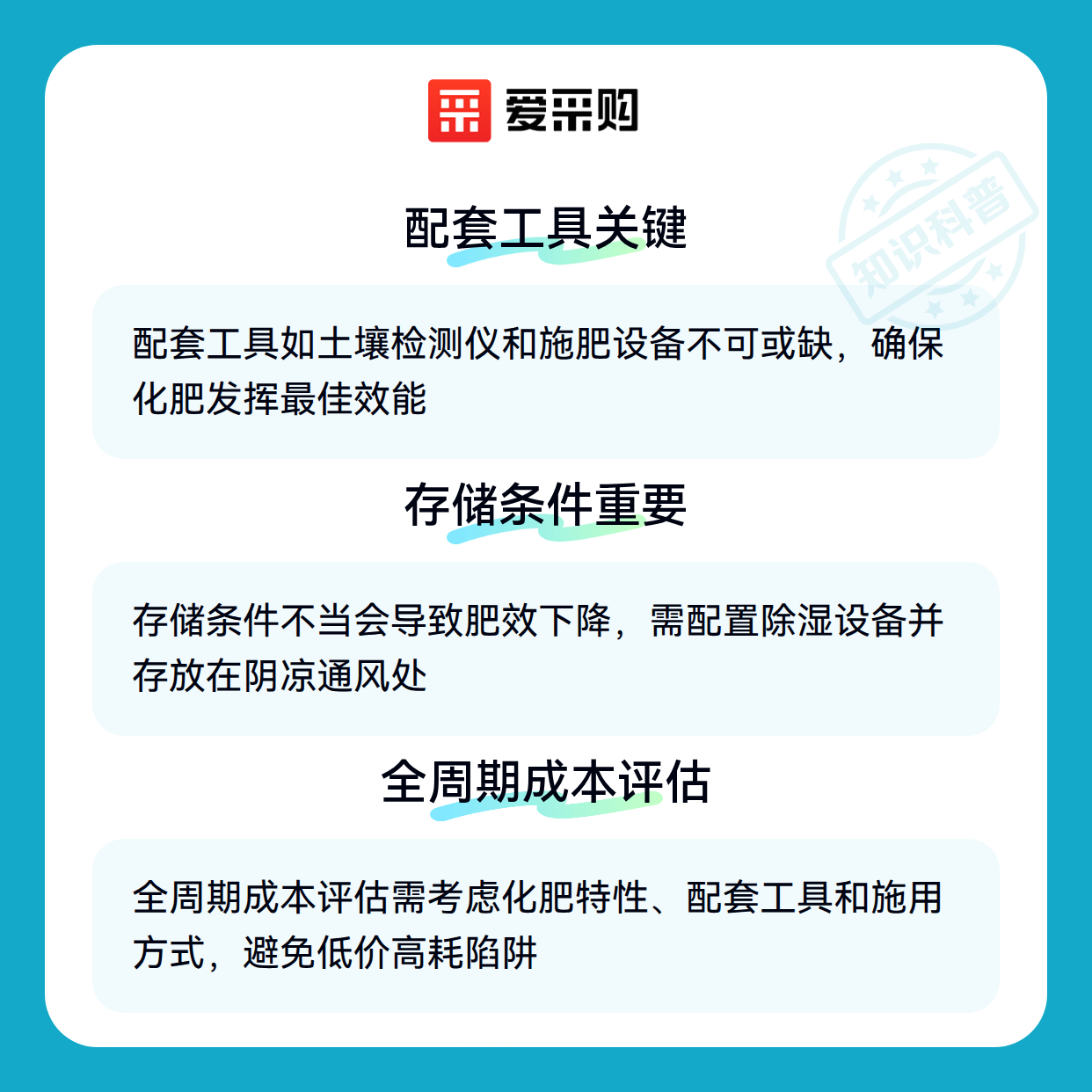 爱采购

配套工具关键

配套工具如土壤检测仪和施肥设备不可或缺，确保化肥发挥最佳效能

存储条件重要

存储条件不当会导致肥效下降，需配置除湿设备并存放在阴凉通风处

全周期成本评估

全周期成本评估需考虑化肥特性、配套工具和施用方式，避免低价高耗陷阱

知识科普